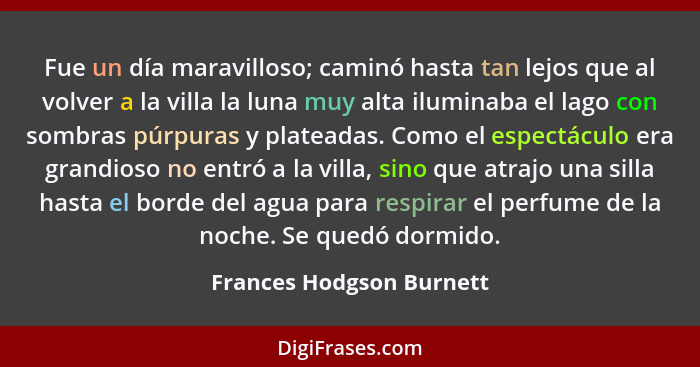 Fue un día maravilloso; caminó hasta tan lejos que al volver a la villa la luna muy alta iluminaba el lago con sombras púrpuras y plateadas. Como el espectáculo era grandioso no entró a la villa, sino que atrajo una silla hasta el borde del agua para respirar el perfume de la noche. Se quedó dormido.

Frances Hodgson Burnett

DigiFrases.com